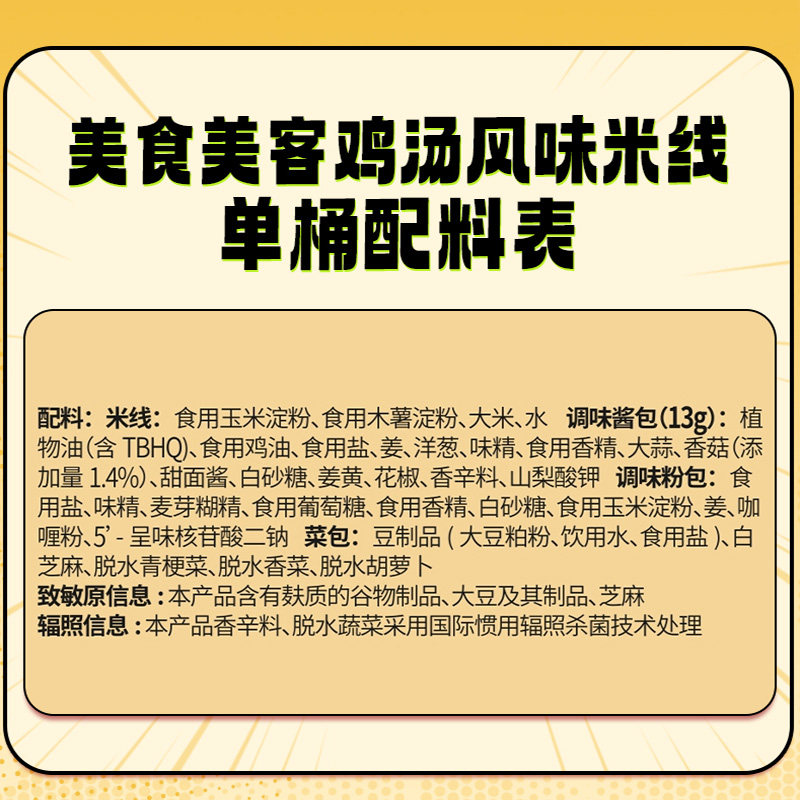 美食美客鸡汤风味米线
单桶配料表

配料：米线：食用玉米淀粉、食用木薯淀粉、大米、水 调味酱包(13g)：植物油(含 TBHQ)、食用鸡油、食用盐、姜、洋葱、味精、食用香精、大蒜、香菇(添加量 1.4%)、甜面酱、白砂糖、姜黄、花椒、香辛料、山梨酸钾 调味粉包：食用盐、味精、麦芽糊精、食用葡萄糖、食用香精、白砂糖、食用玉米淀粉、姜、咖喱粉、5'-呈味核苷酸二钠 菜包：豆制品(大豆粕粉、饮用水、食用盐)、白芝麻、脱水青梗菜、脱水香菜、脱水胡萝卜
致敏原信息：本产品含有麸质的谷物制品、大豆及其制品、芝麻
辐照信息：本产品香辛料、脱水蔬菜采用国际惯用辐照杀菌技术处理